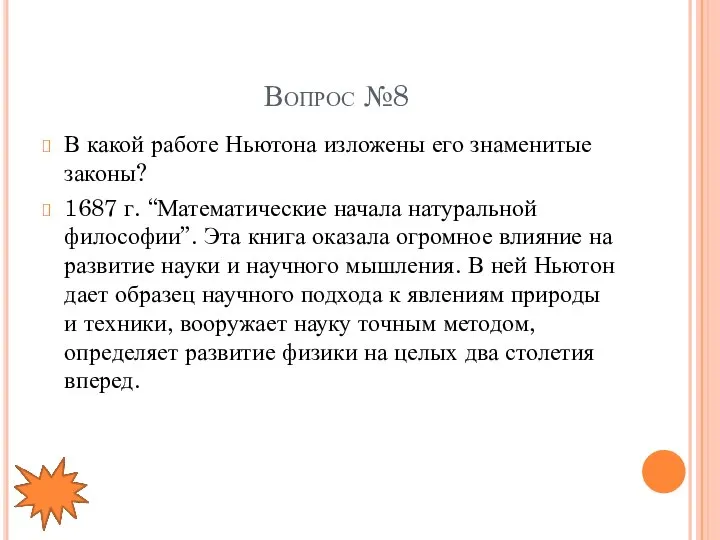 Вопрос №8

В какой работе Ньютона изложены его знаменитые законы?

1687 г. “Математические начала натуральной философии”. Эта книга оказала огромное влияние на развитие науки и научного мышления. В ней Ньютон дает образец научного подхода к явлениям природы и техники, вооружает науку точным методом, определяет развитие физики на целых два столетия вперед.